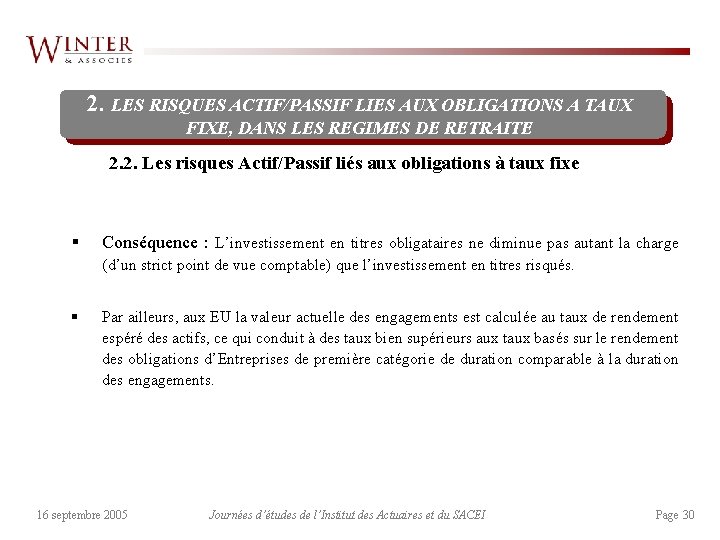 WINTER
& ASSOCIES

2. LES RISQUES ACTIF/PASSIF LIES AUX OBLIGATIONS A TAUX FIXE, DANS LES REGIMES DE RETRAITE

2.2. Les risques Actif/Passif liés aux obligations à taux fixe

▪ Conséquence : L'investissement en titres obligataires ne diminue pas autant la charge (d'un strict point de vue comptable) que l'investissement en titres risqués.

▪ Par ailleurs, aux EU la valeur actuelle des engagements est calculée au taux de rendement espéré des actifs, ce qui conduit à des taux bien supérieurs aux taux basés sur le rendement des obligations d'Entreprises de première catégorie de duration comparable à la duration des engagements.

16 septembre 2005

Journées d'études de l'Institut des Actuaires et du SACEI

Page 30